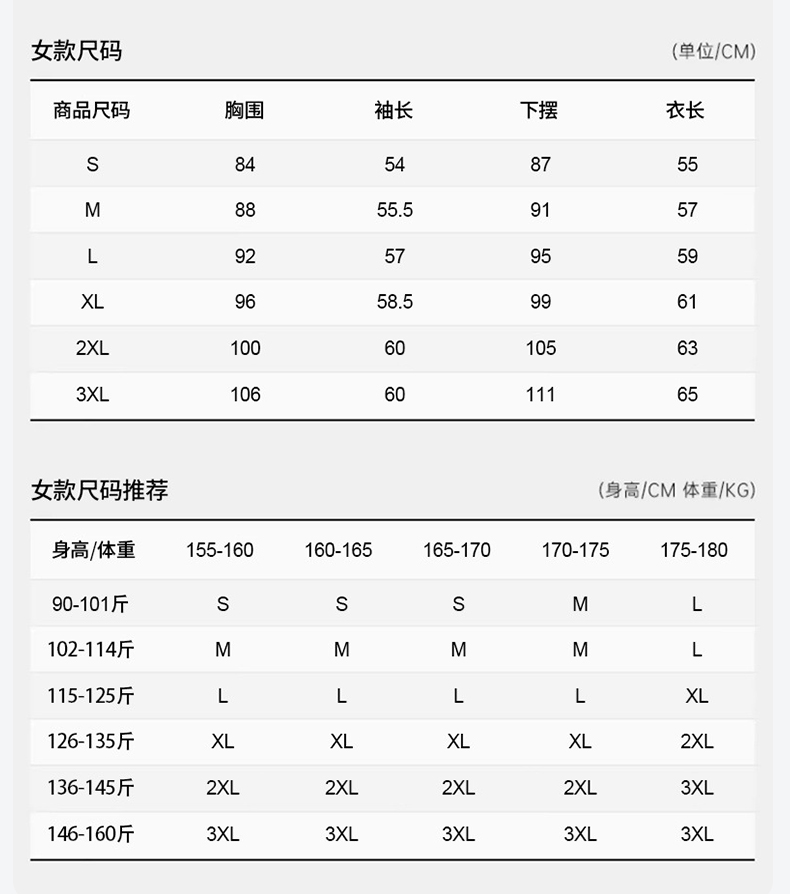 女款尺码

(单位/CM)

| 商品尺码 | 胸围 | 袖长 | 下摆 | 衣长 |
|---|---|---|---|---|
| S | 84 | 54 | 87 | 55 |
| M | 88 | 55.5 | 91 | 57 |
| L | 92 | 57 | 95 | 59 |
| XL | 96 | 58.5 | 99 | 61 |
| 2XL | 100 | 60 | 105 | 63 |
| 3XL | 106 | 60 | 111 | 65 |

女款尺码推荐

(身高/CM 体重/KG)

| 身高/体重 | 155-160 | 160-165 | 165-170 | 170-175 | 175-180 |
|---|---|---|---|---|---|
| 90-101斤 | S | S | S | M | L |
| 102-114斤 | M | M | M | M | L |
| 115-125斤 | L | L | L | L | XL |
| 126-135斤 | XL | XL | XL | XL | 2XL |
| 136-145斤 | 2XL | 2XL | 2XL | 2XL | 3XL |
| 146-160斤 | 3XL | 3XL | 3XL | 3XL | 3XL |